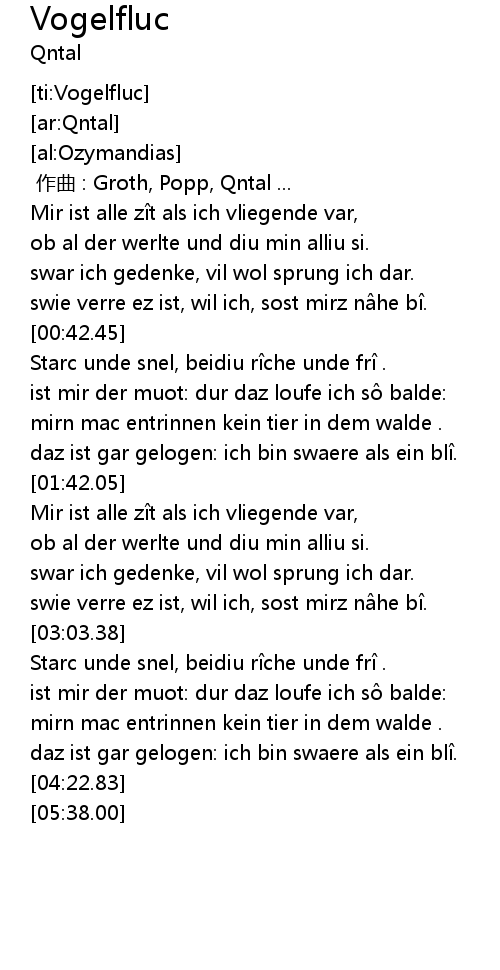 Vogelfluc
Qntal

[ti:Vogelfluc]
[ar:Qntal]
[al:Ozymandias]
作曲 : Groth, Popp, Qntal ...
Mir ist alle zît als ich vliegende var,
ob al der werlte und diu min alliu si.
swar ich gedenke, vil wol sprung ich dar.
swie verre ez ist, wil ich, sost mirz nâhe bî.
[00:42.45]
Starc unde snel, beidiu rîche unde frî .
ist mir der muot: dur daz loufe ich sô balde:
mirn mac entrinnen kein tier in dem walde .
daz ist gar gelogen: ich bin swaere als ein blî.
[01:42.05]
Mir ist alle zît als ich vliegende var,
ob al der werlte und diu min alliu si.
swar ich gedenke, vil wol sprung ich dar.
swie verre ez ist, wil ich, sost mirz nâhe bî.
[03:03.38]
Starc unde snel, beidiu rîche unde frî .
ist mir der muot: dur daz loufe ich sô balde:
mirn mac entrinnen kein tier in dem walde .
daz ist gar gelogen: ich bin swaere als ein blî.
[04:22.83]
[05:38.00]